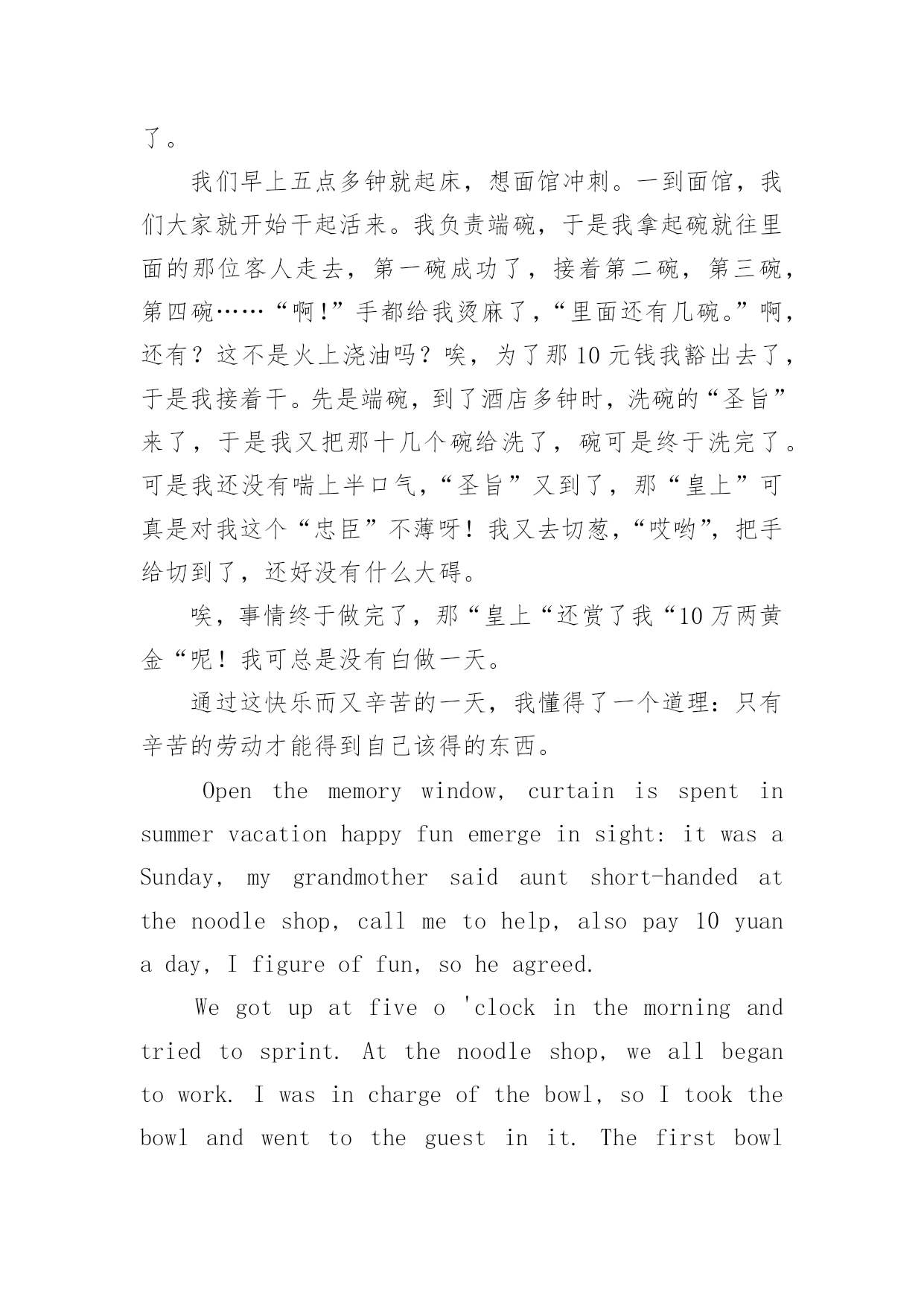 了。

我们早上五点多钟就起床，想面馆冲刺。一到面馆，我们大家就开始干起活来。我负责端碗，于是我拿起碗就往里面的那位客人走去，第一碗成功了，接着第二碗，第三碗，第四碗……“啊!”手都给我烫麻了,“里面还有几碗。”啊,还有？这不是火上浇油吗？唉，为了那10元钱我豁出去了，于是我接着干。先是端碗，到了酒店多钟时，洗碗的“圣旨”来了，于是我又把那十几个碗给洗了，碗可是终于洗完了。可是我还没有喘上半口气,“圣旨”又到了，那“皇上”可真是对我这个“忠臣”不薄呀！我又去切葱,“哎哟”，把手给切到了，还好没有什么大碍。

唉，事情终于做完了，那“皇上“还赏了我“10万两黄金“呢！我可总是没有白做一天。

通过这快乐而又辛苦的一天，我懂得了一个道理：只有辛苦的劳动才能得到自己该得的东西。

Open the memory window, curtain is spent in summer vacation happy fun emerge in sight: it was a Sunday, my grandmother said aunt short-handed at the noodle shop, call me to help, also pay 10 yuan a day, I figure of fun, so he agreed.

We got up at five o 'clock in the morning and tried to sprint. At the noodle shop, we all began to work. I was in charge of the bowl, so I took the bowl and went to the guest in it. The first bowl